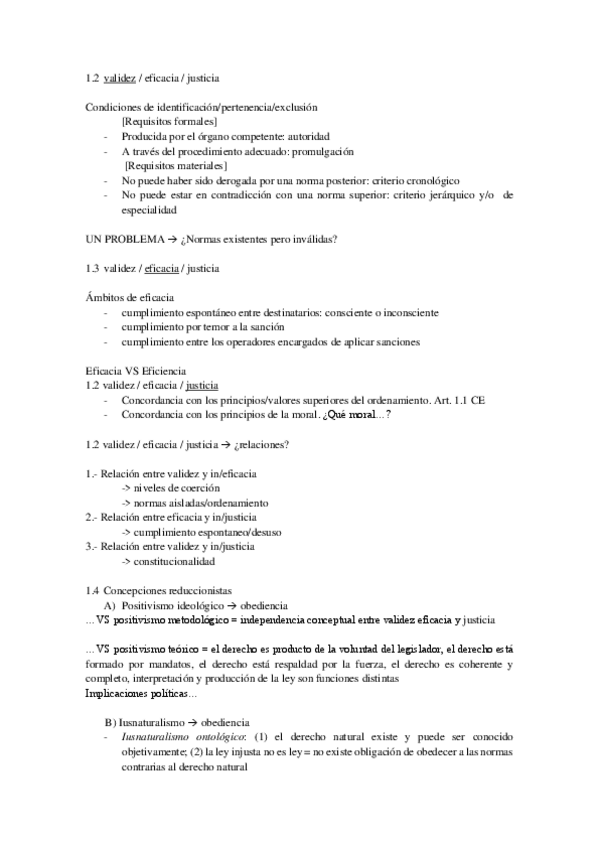 1.2 validez / eficacia / justicia

Condiciones de identificación/pertenencia/exclusión
[Requisitos formales]
- Producida por el órgano competente: autoridad
- A través del procedimiento adecuado: promulgación
[Requisitos materiales]
- No puede haber sido derogada por una norma posterior: criterio cronológico
- No puede estar en contradicción con una norma superior: criterio jerárquico y/o de especialidad

UN PROBLEMA → ¿Normas existentes pero inválidas?

1.3 validez / eficacia / justicia

Ámbitos de eficacia
- cumplimiento espontáneo entre destinatarios: consciente o inconsciente
- cumplimiento por temor a la sanción
- cumplimiento entre los operadores encargados de aplicar sanciones

Eficacia VS Eficiencia
1.2 validez / eficacia / justicia
- Concordancia con los principios/valores superiores del ordenamiento. Art. 1.1 CE
- Concordancia con los principios de la moral. ¿Qué moral…?

1.2 validez / eficacia / justicia → ¿relaciones?

1.- Relación entre validez y in/eficacia
-> niveles de coerción
-> normas aisladas/ordenamiento
2.- Relación entre eficacia y in/justicia
-> cumplimiento espontaneo/desuso
3.- Relación entre validez y in/justicia
-> constitucionalidad

1.4 Concepciones reduccionistas
A) Positivismo ideológico → obediencia
…VS positivismo metodológico = independencia conceptual entre validez eficacia y justicia

…VS positivismo teórico = el derecho es producto de la voluntad del legislador, el derecho está formado por mandatos, el derecho está respaldad por la fuerza, el derecho es coherente y completo, interpretación y producción de la ley son funciones distintas
Implicaciones políticas…

B) Iusnaturalismo → obediencia
- Iusnaturalismo ontológico: (1) el derecho natural existe y puede ser conocido objetivamente; (2) la ley injusta no es ley = no existe obligación de obedecer a las normas contrarias al derecho natural